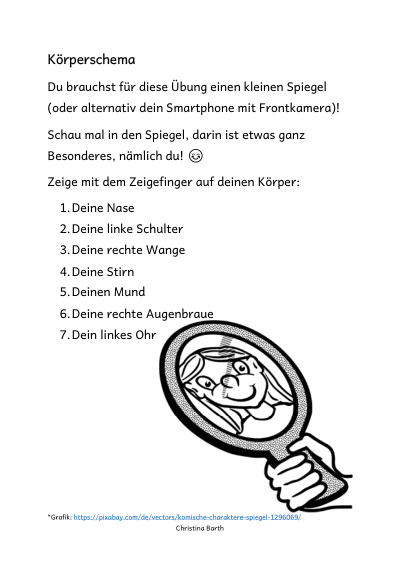 Körperschema

Du brauchst für diese Übung einen kleinen Spiegel (oder alternativ dein Smartphone mit Frontkamera)!

Schau mal in den Spiegel, darin ist etwas ganz Besonderes, nämlich du! 😉

Zeige mit dem Zeigefinger auf deinen Körper:

1. Deine Nase
2. Deine linke Schulter
3. Deine rechte Wange
4. Deine Stirn
5. Deinen Mund
6. Deine rechte Augenbraue
7. Dein linkes Ohr

*Grafik: https://pixabay.com/de/vectors/komische-charaktere-spiegel-1296069/
Christina Barth